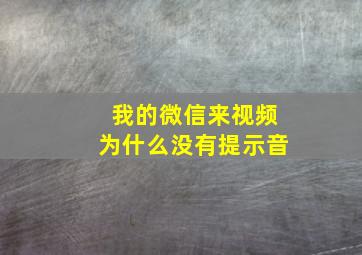 我的微信来视频
为什么没有提示音